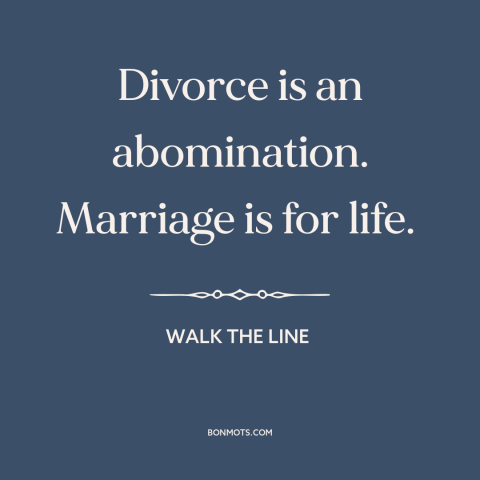 Divorce is an abomination. Marriage is for life.

WALK THE LINE

BONMOTS.COM